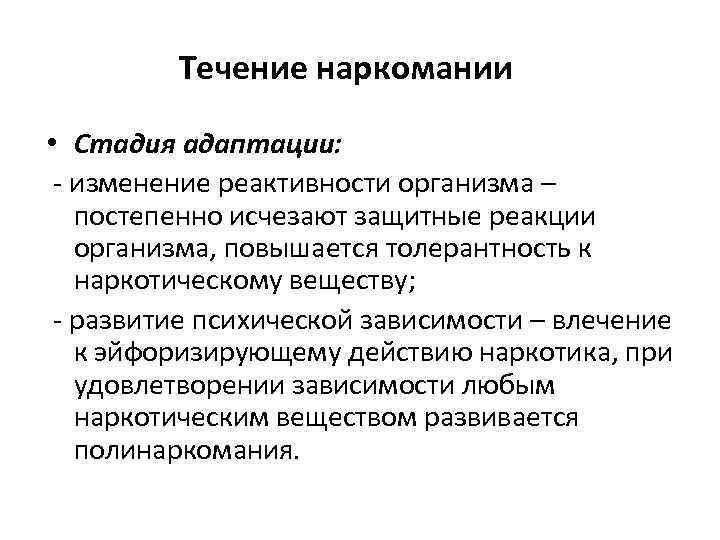 Течение наркомании

• Стадия адаптации:

- изменение реактивности организма – постепенно исчезают защитные реакции организма, повышается толерантность к наркотическому веществу;

- развитие психической зависимости – влечение к эйфоризирующему действию наркотика, при удовлетворении зависимости любым наркотическим веществом развивается полинаркомания.